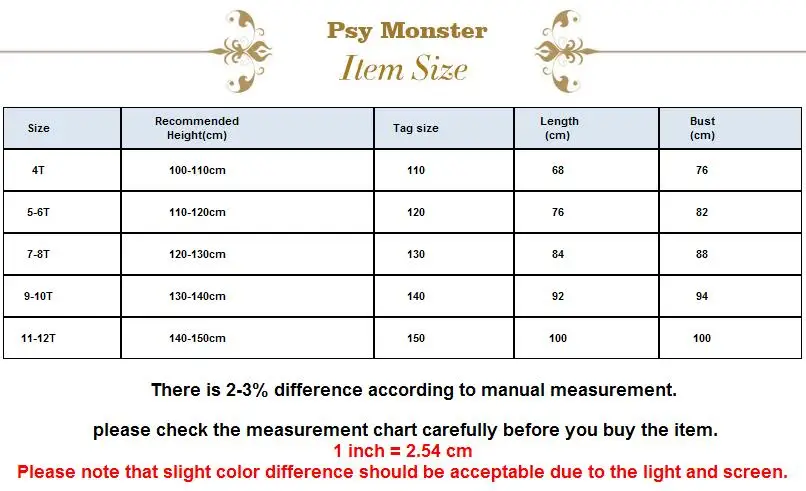 Psy Monster
Item Size

| Size | Recommended Height(cm) | Tag size | Length (cm) | Bust (cm) |
|---|---|---|---|---|
| 4T | 100-110cm | 110 | 68 | 76 |
| 5-6T | 110-120cm | 120 | 76 | 82 |
| 7-8T | 120-130cm | 130 | 84 | 88 |
| 9-10T | 130-140cm | 140 | 92 | 94 |
| 11-12T | 140-150cm | 150 | 100 | 100 |

There is 2-3% difference according to manual measurement.

please check the measurement chart carefully before you buy the item.
1 inch = 2.54 cm
Please note that slight color difference should be acceptable due to the light and screen.